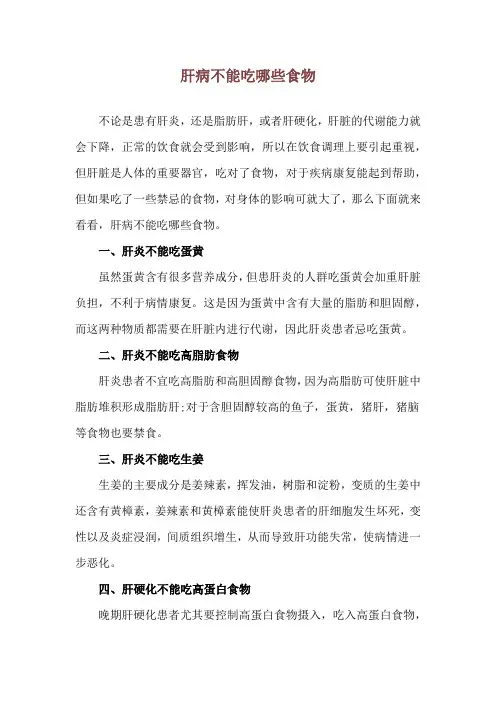 肝病不能吃哪些食物

不论是患有肝炎，还是脂肪肝，或者肝硬化，肝脏的代谢能力就会下降，正常的饮食就会受到影响，所以在饮食调理上要引起重视，但肝脏是人体的重要器官，吃对了食物，对于疾病康复能起到帮助，但如果吃了一些禁忌的食物，对身体的影响可就大了，那么下面就来看看，肝病不能吃哪些食物。

一、肝炎不能吃蛋黄

虽然蛋黄含有很多营养成分，但患肝炎的人群吃蛋黄会加重肝脏负担，不利于病情康复。这是因为蛋黄中含有大量的脂肪和胆固醇，而这两种物质都需要在肝脏内进行代谢，因此肝炎患者忌吃蛋黄。

二、肝炎不能吃高脂肪食物

肝炎患者不宜吃高脂肪和高胆固醇食物，因为高脂肪可使肝脏中脂肪堆积形成脂肪肝;对于含胆固醇较高的鱼子，蛋黄，猪肝，猪脑等食物也要禁食。

三、肝炎不能吃生姜

生姜的主要成分是姜辣素，挥发油，树脂和淀粉，变质的生姜中还含有黄樟素，姜辣素和黄樟素能使肝炎患者的肝细胞发生坏死，变性以及炎症浸润，间质组织增生，从而导致肝功能失常，使病情进一步恶化。

四、肝硬化不能吃高蛋白食物

晚期肝硬化患者尤其要控制高蛋白食物摄入，吃入高蛋白食物，